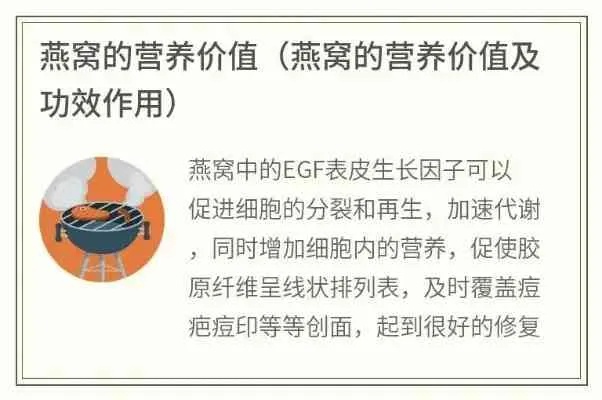 燕窝的营养价值（燕窝的营养价值及功效作用）

燕窝中的EGF表皮生长因子可以促进细胞的分裂和再生，加速代谢，同时增加细胞内的营养，促使胶原纤维呈线状排列表，及时覆盖痘疤痘印等等创面，起到很好的修复